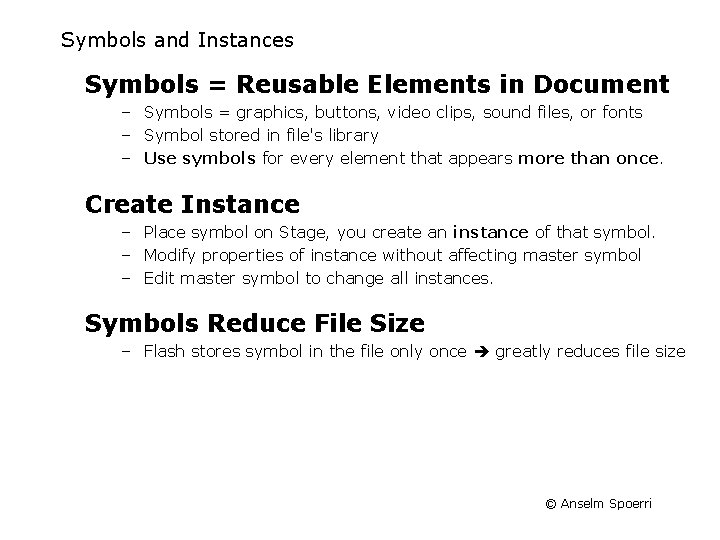 Symbols and Instances

Symbols = Reusable Elements in Document

– Symbols = graphics, buttons, video clips, sound files, or fonts
– Symbol stored in file's library
– Use symbols for every element that appears more than once.

Create Instance

– Place symbol on Stage, you create an instance of that symbol.
– Modify properties of instance without affecting master symbol
– Edit master symbol to change all instances.

Symbols Reduce File Size

– Flash stores symbol in the file only once ➔ greatly reduces file size

© Anselm Spoerri